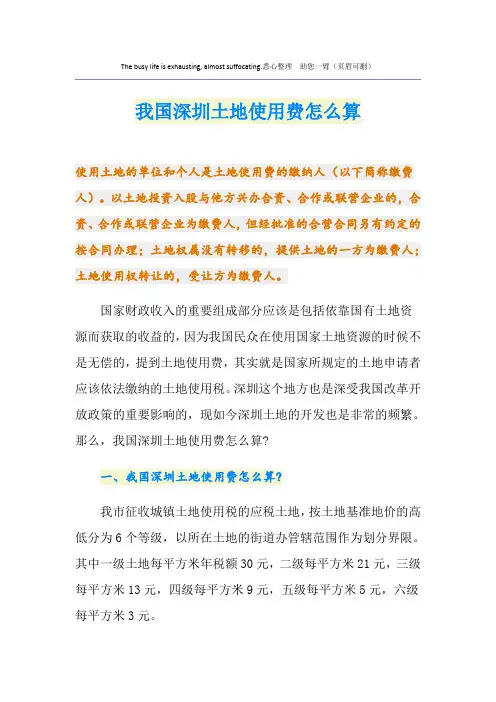 The busy life is exhausting, almost suffocating.悉心整理　助您一臂（页眉可删）

我国深圳土地使用费怎么算

使用土地的单位和个人是土地使用费的缴纳人（以下简称缴费人）。以土地投资入股与他方兴办合资、合作或联营企业的，合资、合作或联营企业为缴费人，但经批准的合营合同另有约定的按合同办理；土地权属没有转移的，提供土地的一方为缴费人；土地使用权转让的，受让方为缴费人。

国家财政收入的重要组成部分应该是包括依靠国有土地资源而获取的收益的，因为我国民众在使用国家土地资源的时候不是无偿的，提到土地使用费，其实就是国家所规定的土地申请者应该依法缴纳的土地使用税。深圳这个地方也是深受我国改革开放政策的重要影响的，现如今深圳土地的开发也是非常的频繁。那么，我国深圳土地使用费怎么算?

一、我国深圳土地使用费怎么算?

我市征收城镇土地使用税的应税土地，按土地基准地价的高低分为6个等级，以所在土地的街道办管辖范围作为划分界限。其中一级土地每平方米年税额30元，二级每平方米21元，三级每平方米13元，四级每平方米9元，五级每平方米5元，六级每平方米3元。